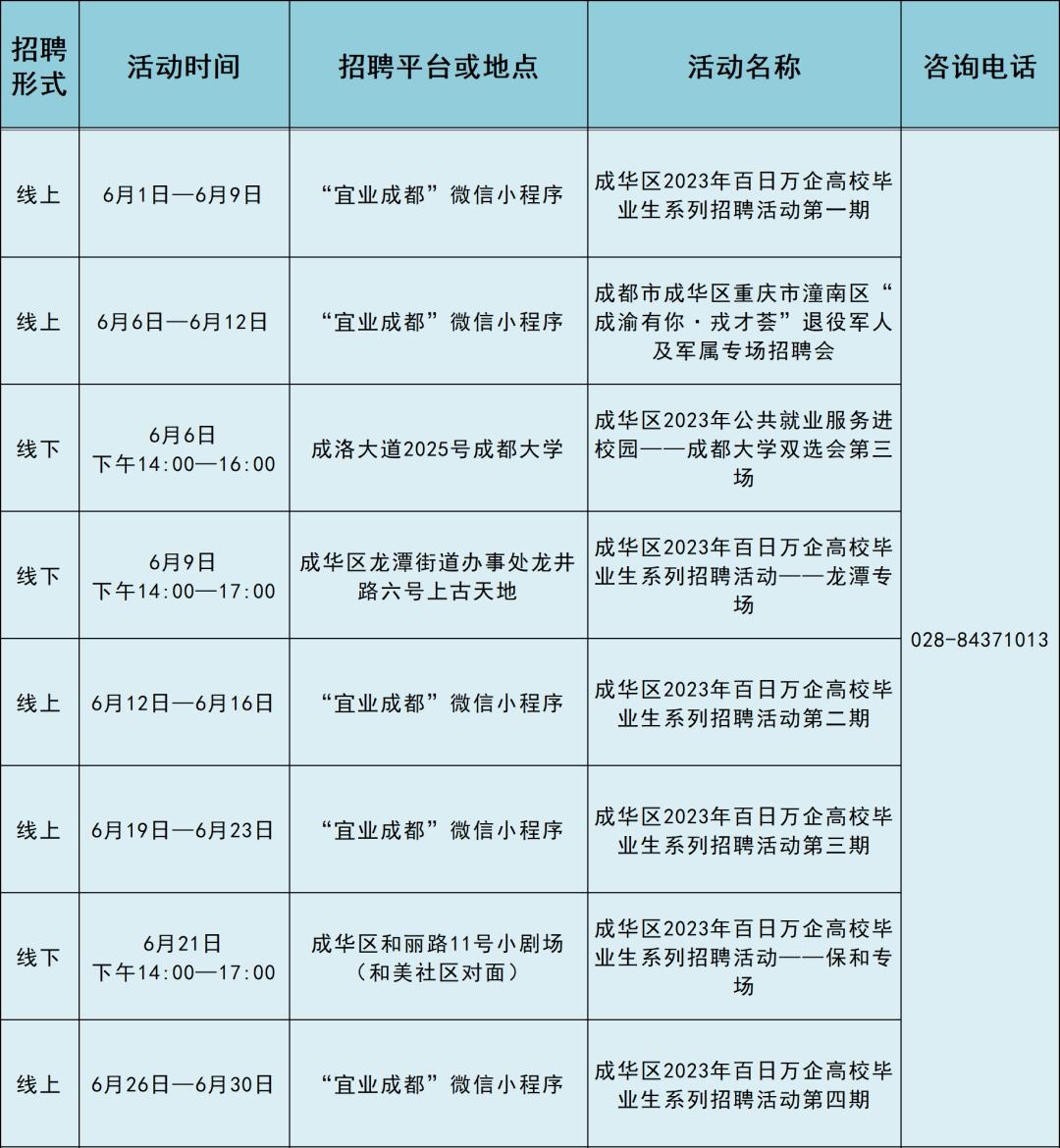 | 招聘形式 | 活动时间 | 招聘平台或地点 | 活动名称 | 咨询电话 |
|---|---|---|---|---|
| 线上 | 6月1日—6月9日 | “宜业成都”微信小程序 | 成华区2023年百日万企高校毕业生系列招聘活动第一期 | 028-84371013 |
| 线上 | 6月6日—6月12日 | “宜业成都”微信小程序 | 成都市成华区重庆市潼南区“成渝有你·戎才荟”退役军人及军属专场招聘会 | |
| 线下 | 6月6日 下午14:00—16:00 | 成洛大道2025号成都大学 | 成华区2023年公共就业服务进校园——成都大学双选会第三场 | |
| 线下 | 6月9日 下午14:00—17:00 | 成华区龙潭街道办事处龙井路六号上古天地 | 成华区2023年百日万企高校毕业生系列招聘活动——龙潭专场 | |
| 线上 | 6月12日—6月16日 | “宜业成都”微信小程序 | 成华区2023年百日万企高校毕业生系列招聘活动第二期 | |
| 线上 | 6月19日—6月23日 | “宜业成都”微信小程序 | 成华区2023年百日万企高校毕业生系列招聘活动第三期 | |
| 线下 | 6月21日 下午14:00—17:00 | 成华区和丽路11号小剧场（和美社区对面） | 成华区2023年百日万企高校毕业生系列招聘活动——保和专场 | |
| 线上 | 6月26日—6月30日 | “宜业成都”微信小程序 | 成华区2023年百日万企高校毕业生系列招聘活动第四期 | |